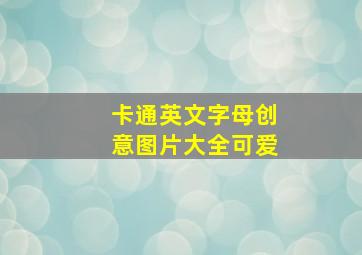 卡通英文字母创意图片大全可爱